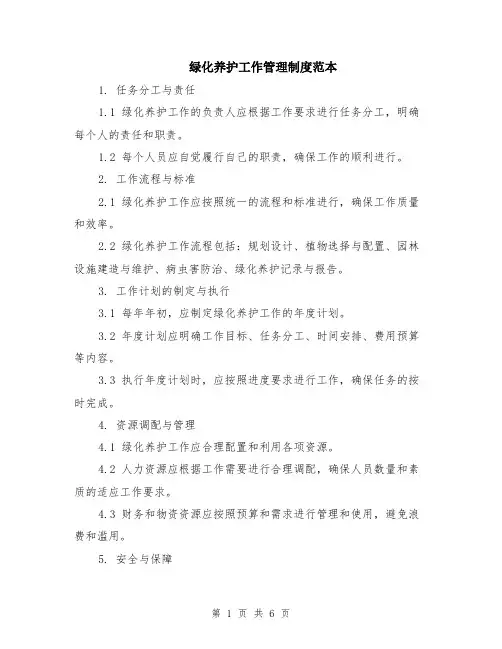 绿化养护工作管理制度范本

1. 任务分工与责任

1.1 绿化养护工作的负责人应根据工作要求进行任务分工，明确每个人的责任和职责。

1.2 每个人员应自觉履行自己的职责，确保工作的顺利进行。

2. 工作流程与标准

2.1 绿化养护工作应按照统一的流程和标准进行，确保工作质量和效率。

2.2 绿化养护工作流程包括：规划设计、植物选择与配置、园林设施建造与维护、病虫害防治、绿化养护记录与报告。

3. 工作计划的制定与执行

3.1 每年年初，应制定绿化养护工作的年度计划。

3.2 年度计划应明确工作目标、任务分工、时间安排、费用预算等内容。

3.3 执行年度计划时，应按照进度要求进行工作，确保任务的按时完成。

4. 资源调配与管理

4.1 绿化养护工作应合理配置和利用各项资源。

4.2 人力资源应根据工作需要进行合理调配，确保人员数量和素质的适应工作要求。

4.3 财务和物资资源应按照预算和需求进行管理和使用，避免浪费和滥用。

5. 安全与保障

第 1 页 共 6 页